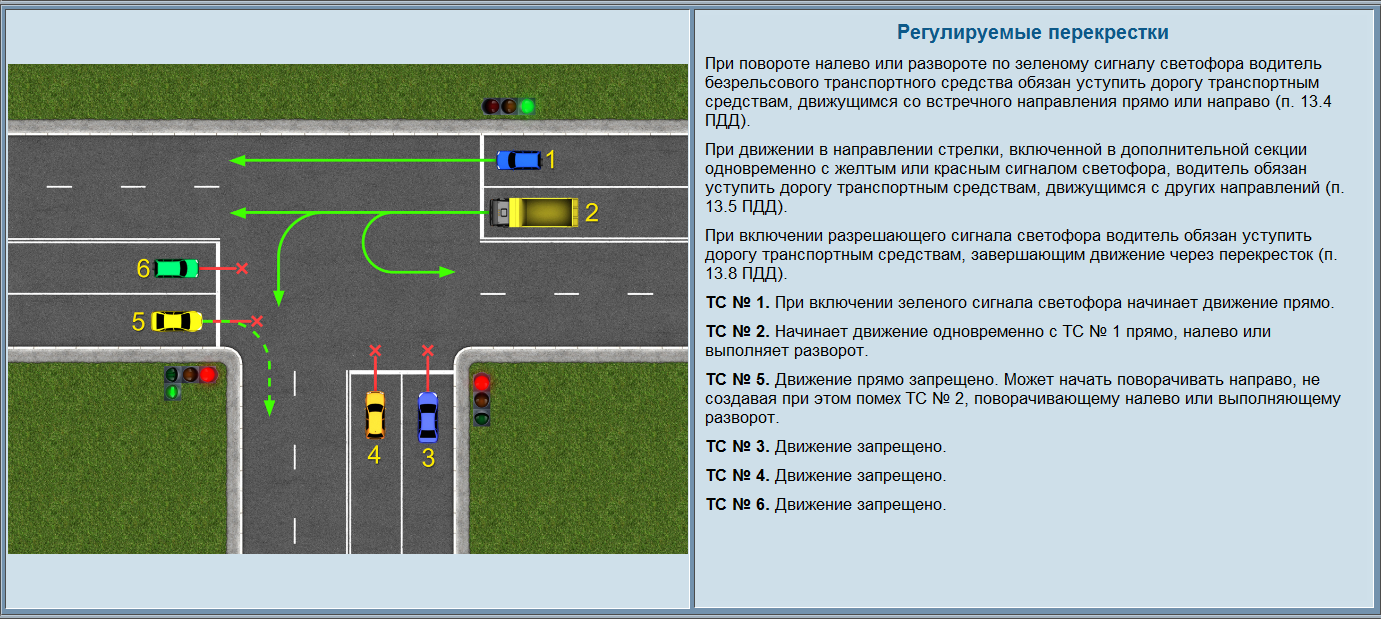 1
2
6
5
4
3

Регулируемые перекрестки

При повороте налево или развороте по зеленому сигналу светофора водитель безрельсового транспортного средства обязан уступить дорогу транспортным средствам, движущимся со встречного направления прямо или направо (п. 13.4 ПДД).

При движении в направлении стрелки, включенной в дополнительной секции одновременно с желтым или красным сигналом светофора, водитель обязан уступить дорогу транспортным средствам, движущимся с других направлений (п. 13.5 ПДД).

При включении разрешающего сигнала светофора водитель обязан уступить дорогу транспортным средствам, завершающим движение через перекресток (п. 13.8 ПДД).

ТС № 1. При включении зеленого сигнала светофора начинает движение прямо.

ТС № 2. Начинает движение одновременно с ТС № 1 прямо, налево или выполняет разворот.

ТС № 5. Движение прямо запрещено. Может начать поворачивать направо, не создавая при этом помех ТС № 2, поворачивающему налево или выполняющему разворот.

ТС № 3. Движение запрещено.

ТС № 4. Движение запрещено.

ТС № 6. Движение запрещено.